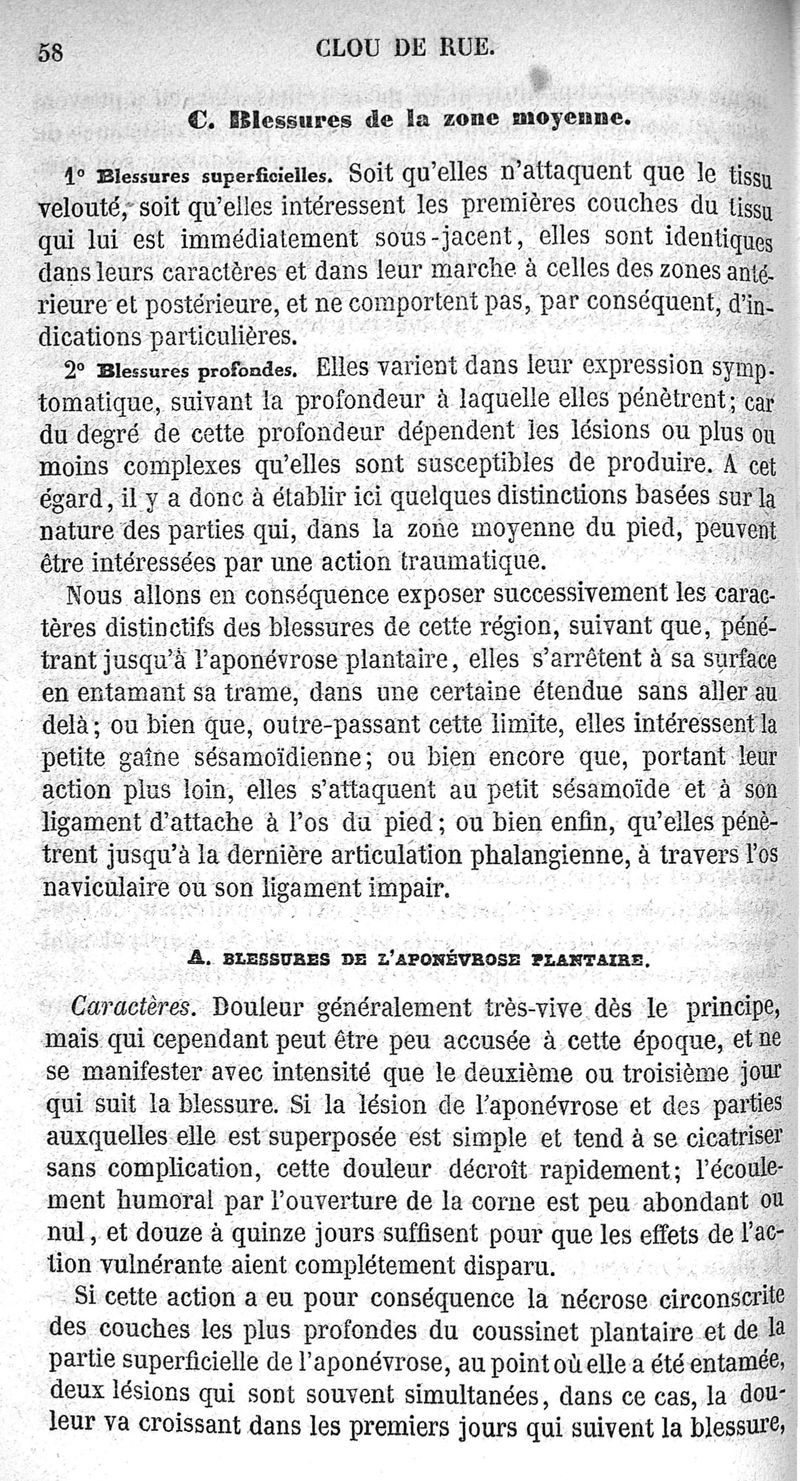 58 CLOU DE RUE.

C. Blessures de la zone moyenne.

1° Blessures superficielles. Soit qu'elles n'attaquent que le tissu velouté, soit qu'elles intéressent les premières couches du tissu qui lui est immédiatement sous-jacent, elles sont identiques dans leurs caractères et dans leur marche à celles des zones antérieure et postérieure, et ne comportent pas, par conséquent, d'indications particulières.

2° Blessures profondes. Elles varient dans leur expression symptomatique, suivant la profondeur à laquelle elles pénètrent; car du degré de cette profondeur dépendent les lésions ou plus ou moins complexes qu'elles sont susceptibles de produire. A cet égard, il y a donc à établir ici quelques distinctions basées sur la nature des parties qui, dans la zone moyenne du pied, peuvent être intéressées par une action traumatique.

Nous allons en conséquence exposer successivement les caractères distinctifs des blessures de cette région, suivant que, pénétrant jusqu'à l'aponévrose plantaire, elles s'arrêtent à sa surface en entamant sa trame, dans une certaine étendue sans aller au delà; ou bien que, outre-passant cette limite, elles intéressent la petite gaîne sésamoïdienne; ou bien encore que, portant leur action plus loin, elles s'attaquent au petit sésamoïde et à son ligament d'attache à l'os du pied; ou bien enfin, qu'elles pénètrent jusqu'à la dernière articulation phalangienne, à travers l'os naviculaire ou son ligament impair.

A. BLESSURES DE L'APONÉVROSE PLANTAIRE.

Caractères. Douleur généralement très-vive dès le principe, mais qui cependant peut être peu accusée à cette époque, et ne se manifester avec intensité que le deuxième ou troisième jour qui suit la blessure. Si la lésion de l'aponévrose et des parties auxquelles elle est superposée est simple et tend à se cicatriser sans complication, cette douleur décroît rapidement; l'écoulement humoral par l'ouverture de la corne est peu abondant ou nul, et douze à quinze jours suffisent pour que les effets de l'action vulnérante aient complétement disparu.

Si cette action a eu pour conséquence la nécrose circonscrite des couches les plus profondes du coussinet plantaire et de la partie superficielle de l'aponévrose, au point où elle a été entamée, deux lésions qui sont souvent simultanées, dans ce cas, la douleur va croissant dans les premiers jours qui suivent la blessure,